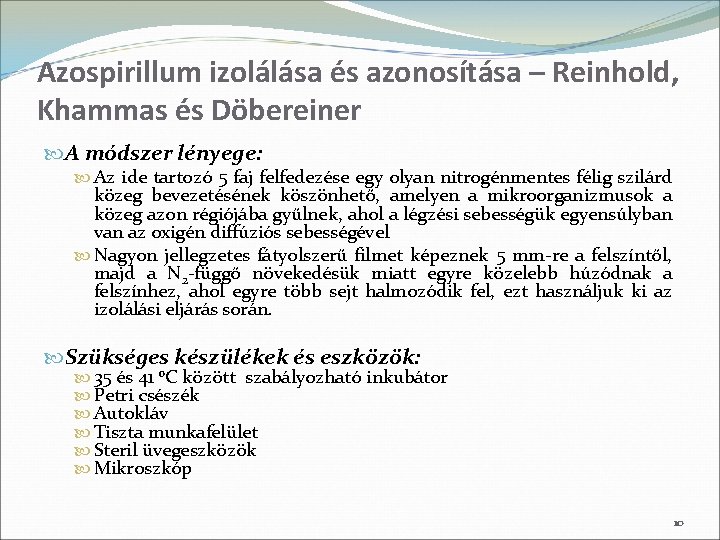 Azospirillum izolálása és azonosítása – Reinhold, Khammas és Döbereiner

A módszer lényege:

Az ide tartozó 5 faj felfedezése egy olyan nitrogénmentes félig szilárd közeg bevezetésének köszönhető, amelyen a mikroorganizmusok a közeg azon régiójába gyűlnek, ahol a légzési sebességük egyensúlyban van az oxigén diffúziós sebességével

Nagyon jellegzetes fátyolszerű filmet képeznek 5 mm-re a felszíntől, majd a $N_2$-függő növekedésük miatt egyre közelebb húzódnak a felszínhez, ahol egyre több sejt halmozódik fel, ezt használjuk ki az izolálási eljárás során.

Szükséges készülékek és eszközök:

35 és 41 °C között szabályozható inkubátor
Petri csészék
Autokláv
Tiszta munkafelület
Steril üvegeszközök
Mikroszkóp

10